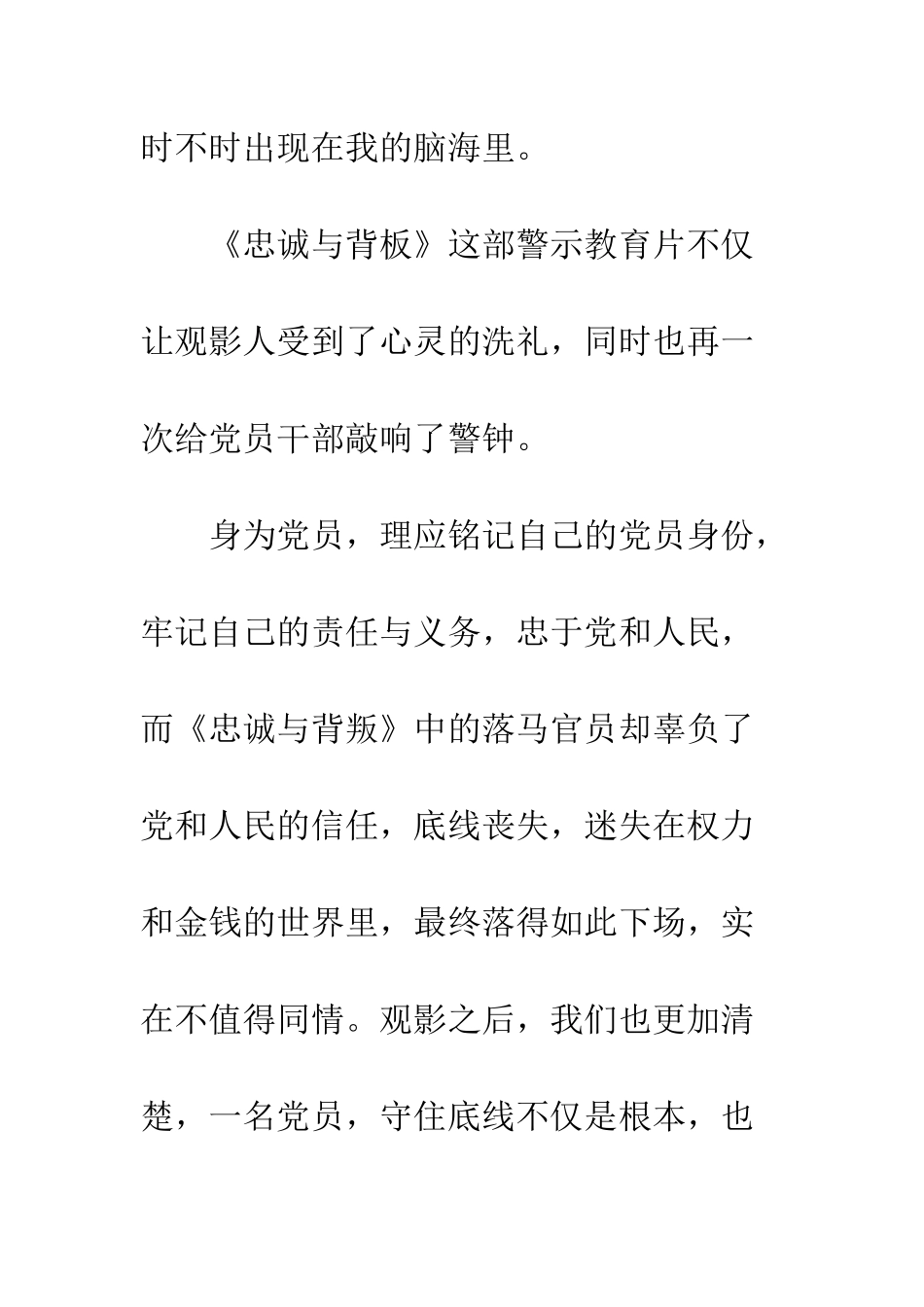 时不时出现在我的脑海里。

《忠诚与背板》这部警示教育片不仅让观影人受到了心灵的洗礼，同时也再一次给党员干部敲响了警钟。

身为党员，理应铭记自己的党员身份，牢记自己的责任与义务，忠于党和人民，而《忠诚与背叛》中的落马官员却辜负了党和人民的信任，底线丧失，迷失在权力和金钱的世界里，最终落得如此下场，实在不值得同情。观影之后，我们也更加清楚，一名党员，守住底线不仅是根本，也